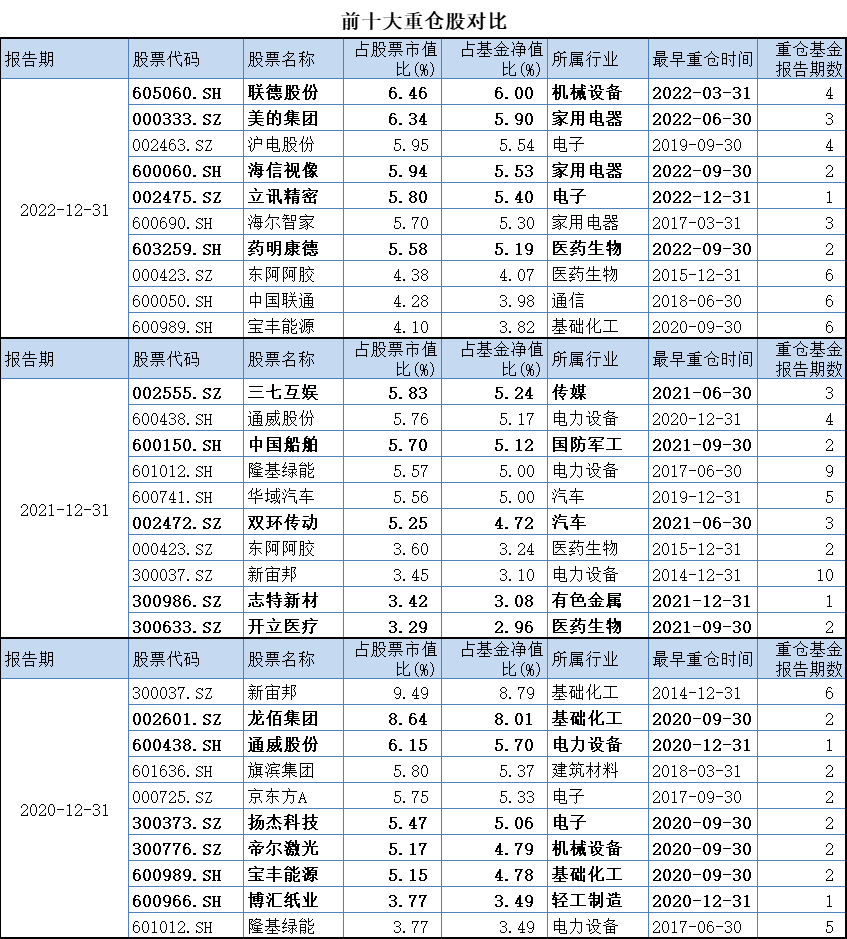 前十大重仓股对比

| 报告期 | 股票代码 | 股票名称 | 占股票市值比(%) | 占基金净值比(%) | 所属行业 | 最早重仓时间 | 重仓基金报告期数 |
|---|---|---|---|---|---|---|---|
| 2022-12-31 | 605060.SH | 联德股份 | 6.46 | 6.00 | 机械设备 | 2022-03-31 | 4 |
| | 000333.SZ | 美的集团 | 6.34 | 5.90 | 家用电器 | 2022-06-30 | 3 |
| | 002463.SZ | 沪电股份 | 5.95 | 5.54 | 电子 | 2019-09-30 | 4 |
| | 600060.SH | 海信视像 | 5.94 | 5.53 | 家用电器 | 2022-09-30 | 2 |
| | 002475.SZ | 立讯精密 | 5.80 | 5.40 | 电子 | 2022-12-31 | 1 |
| | 600690.SH | 海尔智家 | 5.70 | 5.30 | 家用电器 | 2017-03-31 | 3 |
| | 603259.SH | 药明康德 | 5.58 | 5.19 | 医药生物 | 2022-09-30 | 2 |
| | 000423.SZ | 东阿阿胶 | 4.38 | 4.07 | 医药生物 | 2015-12-31 | 6 |
| | 600050.SH | 中国联通 | 4.28 | 3.98 | 通信 | 2018-06-30 | 6 |
| | 600989.SH | 宝丰能源 | 4.10 | 3.82 | 基础化工 | 2020-09-30 | 6 |
| 报告期 | 股票代码 | 股票名称 | 占股票市值比(%) | 占基金净值比(%) | 所属行业 | 最早重仓时间 | 重仓基金报告期数 |
| 2021-12-31 | 002555.SZ | 三七互娱 | 5.83 | 5.24 | 传媒 | 2021-06-30 | 3 |
| | 600438.SH | 通威股份 | 5.76 | 5.17 | 电力设备 | 2020-12-31 | 4 |
| | 600150.SH | 中国船舶 | 5.70 | 5.12 | 国防军工 | 2021-09-30 | 2 |
| | 601012.SH | 隆基绿能 | 5.57 | 5.00 | 电力设备 | 2017-06-30 | 9 |
| | 600741.SH | 华域汽车 | 5.56 | 5.00 | 汽车 | 2019-12-31 | 5 |
| | 002472.SZ | 双环传动 | 5.25 | 4.72 | 汽车 | 2021-06-30 | 3 |
| | 000423.SZ | 东阿阿胶 | 3.60 | 3.24 | 医药生物 | 2015-12-31 | 2 |
| | 300037.SZ | 新宙邦 | 3.45 | 3.10 | 电力设备 | 2014-12-31 | 10 |
| | 300986.SZ | 志特新材 | 3.42 | 3.08 | 有色金属 | 2021-12-31 | 1 |
| | 300633.SZ | 开立医疗 | 3.29 | 2.96 | 医药生物 | 2021-09-30 | 2 |
| 报告期 | 股票代码 | 股票名称 | 占股票市值比(%) | 占基金净值比(%) | 所属行业 | 最早重仓时间 | 重仓基金报告期数 |
| 2020-12-31 | 300037.SZ | 新宙邦 | 9.49 | 8.79 | 基础化工 | 2014-12-31 | 6 |
| | 002601.SZ | 龙佰集团 | 8.64 | 8.01 | 基础化工 | 2020-09-30 | 2 |
| | 600438.SH | 通威股份 | 6.15 | 5.70 | 电力设备 | 2020-12-31 | 1 |
| | 601636.SH | 旗滨集团 | 5.80 | 5.37 | 建筑材料 | 2018-03-31 | 2 |
| | 000725.SZ | 京东方A | 5.75 | 5.33 | 电子 | 2017-09-30 | 2 |
| | 300373.SZ | 扬杰科技 | 5.47 | 5.06 | 电子 | 2020-09-30 | 2 |
| | 300776.SZ | 帝尔激光 | 5.17 | 4.79 | 机械设备 | 2020-09-30 | 2 |
| | 600989.SH | 宝丰能源 | 5.15 | 4.78 | 基础化工 | 2020-09-30 | 2 |
| | 600966.SH | 博汇纸业 | 3.77 | 3.49 | 轻工制造 | 2020-12-31 | 1 |
| | 601012.SH | 隆基绿能 | 3.77 | 3.49 | 电力设备 | 2017-06-30 | 5 |